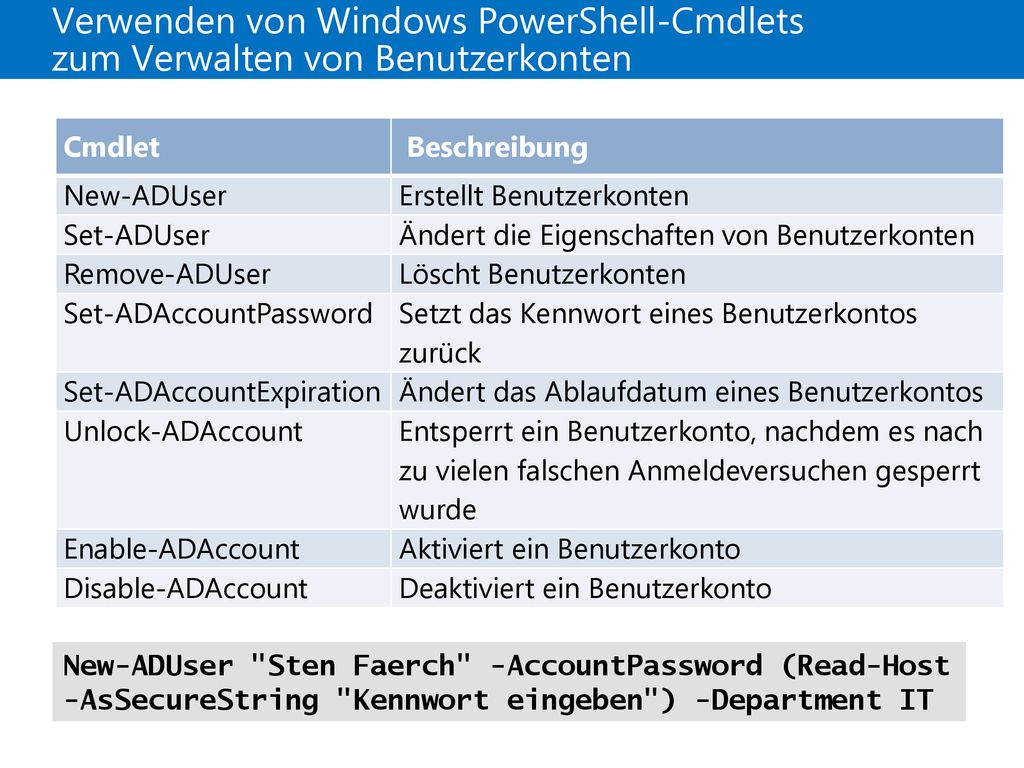 Verwenden von Windows PowerShell-Cmdlets zum Verwalten von Benutzerkonten

| Cmdlet | Beschreibung |
|---|---|
| New-ADUser | Erstellt Benutzerkonten |
| Set-ADUser | Ändert die Eigenschaften von Benutzerkonten |
| Remove-ADUser | Löscht Benutzerkonten |
| Set-ADAccountPassword | Setzt das Kennwort eines Benutzerkontos zurück |
| Set-ADAccountExpiration | Ändert das Ablaufdatum eines Benutzerkontos |
| Unlock-ADAccount | Entsperrt ein Benutzerkonto, nachdem es nach zu vielen falschen Anmeldeversuchen gesperrt wurde |
| Enable-ADAccount | Aktiviert ein Benutzerkonto |
| Disable-ADAccount | Deaktiviert ein Benutzerkonto |

New-ADUser "Sten Faerch" -AccountPassword (Read-Host -AsSecureString "Kennwort eingeben") -Department IT